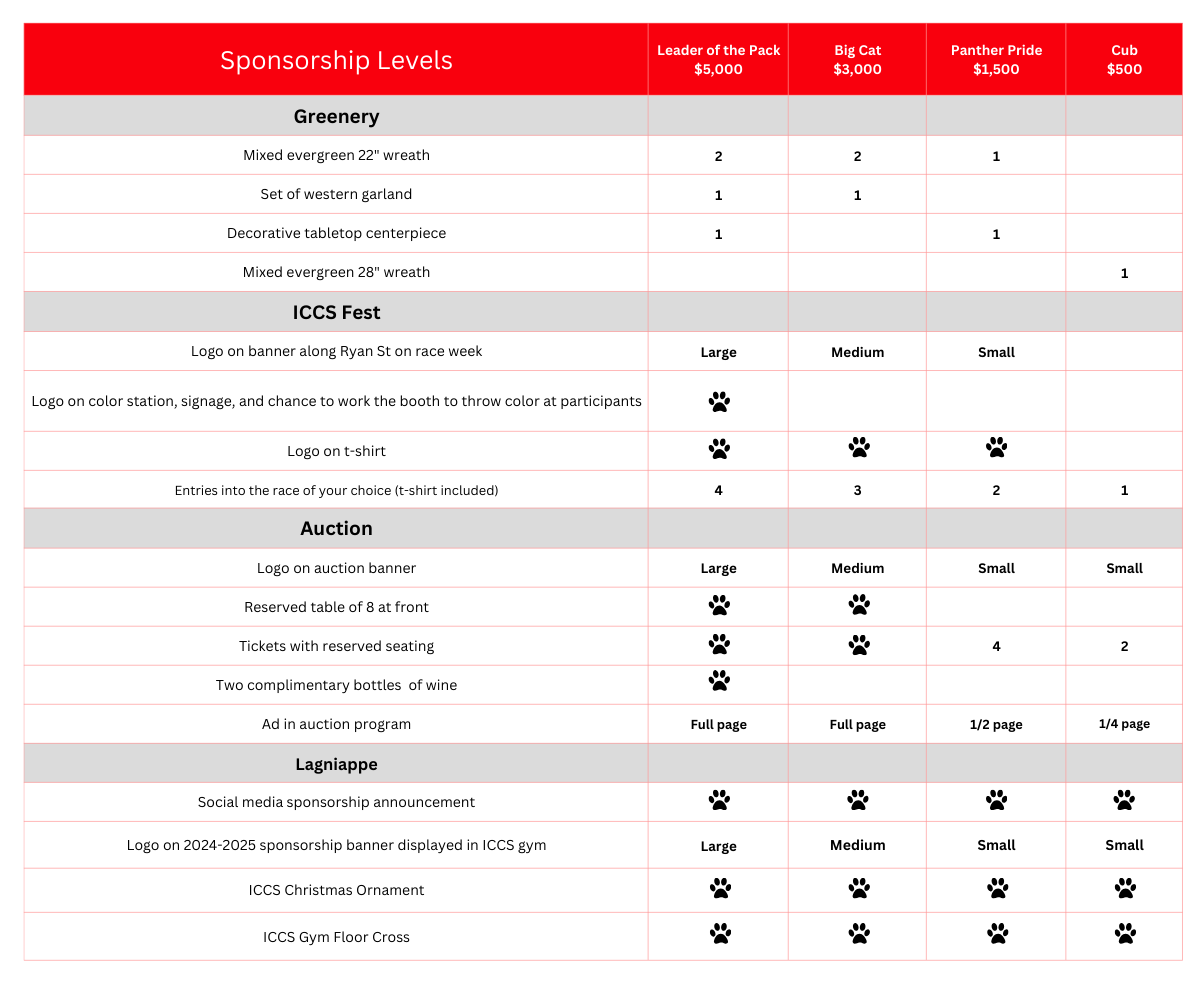 | Sponsorship Levels | Leader of the Pack $5,000 | Big Cat $3,000 | Panther Pride $1,500 | Cub $500 |
|---|---|---|---|---|
| **Greenery** | | | | |
| Mixed evergreen 22" wreath | 2 | 2 | 1 | |
| Set of western garland | 1 | 1 | | |
| Decorative tabletop centerpiece | 1 | | 1 | |
| Mixed evergreen 28" wreath | | | | 1 |
| **ICCS Fest** | | | | |
| Logo on banner along Ryan St on race week | Large | Medium | Small | |
| Logo on color station, signage, and chance to work the booth to throw color at participants | 🐾 | | | |
| Logo on t-shirt | 🐾 | 🐾 | 🐾 | |
| Entries into the race of your choice (t-shirt included) | 4 | 3 | 2 | 1 |
| **Auction** | | | | |
| Logo on auction banner | Large | Medium | Small | Small |
| Reserved table of 8 at front | 🐾 | 🐾 | | |
| Tickets with reserved seating | 🐾 | 🐾 | 4 | 2 |
| Two complimentary bottles  of wine | 🐾 | | | |
| Ad in auction program | Full page | Full page | 1/2 page | 1/4 page |
| **Lagniappe** | | | | |
| Social media sponsorship announcement | 🐾 | 🐾 | 🐾 | 🐾 |
| Logo on 2024-2025 sponsorship banner displayed in ICCS gym | Large | Medium | Small | Small |
| ICCS Christmas Ornament | 🐾 | 🐾 | 🐾 | 🐾 |
| ICCS Gym Floor Cross | 🐾 | 🐾 | 🐾 | 🐾 |